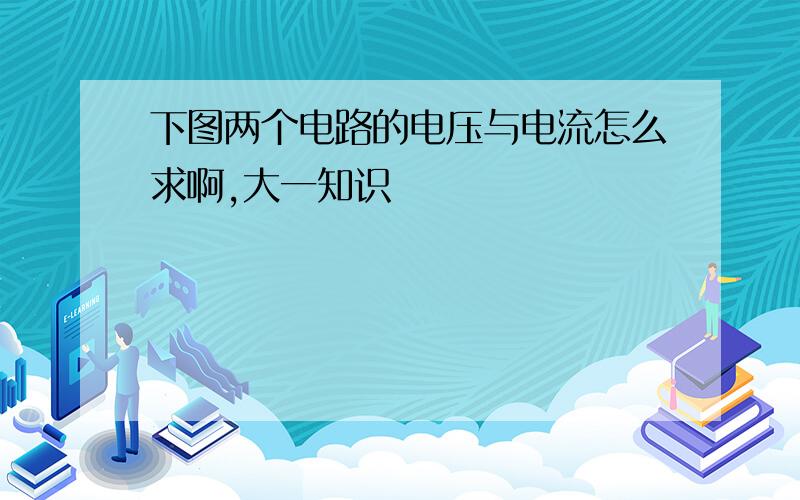 下图两个电路的电压与电流怎么求啊,大一知识

E-LEARNING